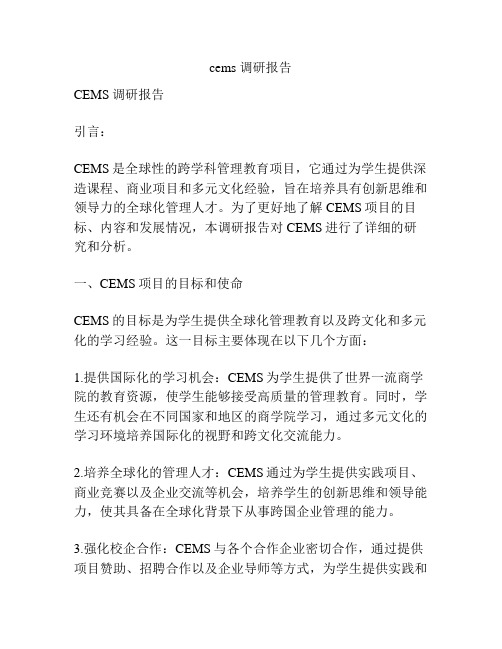 cems 调研报告

CEMS 调研报告

引言：

CEMS 是全球性的跨学科管理教育项目，它通过为学生提供深造课程、商业项目和多元文化经验，旨在培养具有创新思维和领导力的全球化管理人才。为了更好地了解 CEMS 项目的目标、内容和发展情况，本调研报告对 CEMS 进行了详细的研究和分析。

一、CEMS 项目的目标和使命

CEMS 的目标是为学生提供全球化管理教育以及跨文化和多元化的学习经验。这一目标主要体现在以下几个方面：

1.提供国际化的学习机会：CEMS 为学生提供了世界一流商学院的教育资源，使学生能够接受高质量的管理教育。同时，学生还有机会在不同国家和地区的商学院学习，通过多元文化的学习环境培养国际化的视野和跨文化交流能力。

2.培养全球化的管理人才：CEMS 通过为学生提供实践项目、商业竞赛以及企业交流等机会，培养学生的创新思维和领导能力，使其具备在全球化背景下从事跨国企业管理的能力。

3.强化校企合作：CEMS 与各个合作企业密切合作，通过提供项目赞助、招聘合作以及企业导师等方式，为学生提供实践和